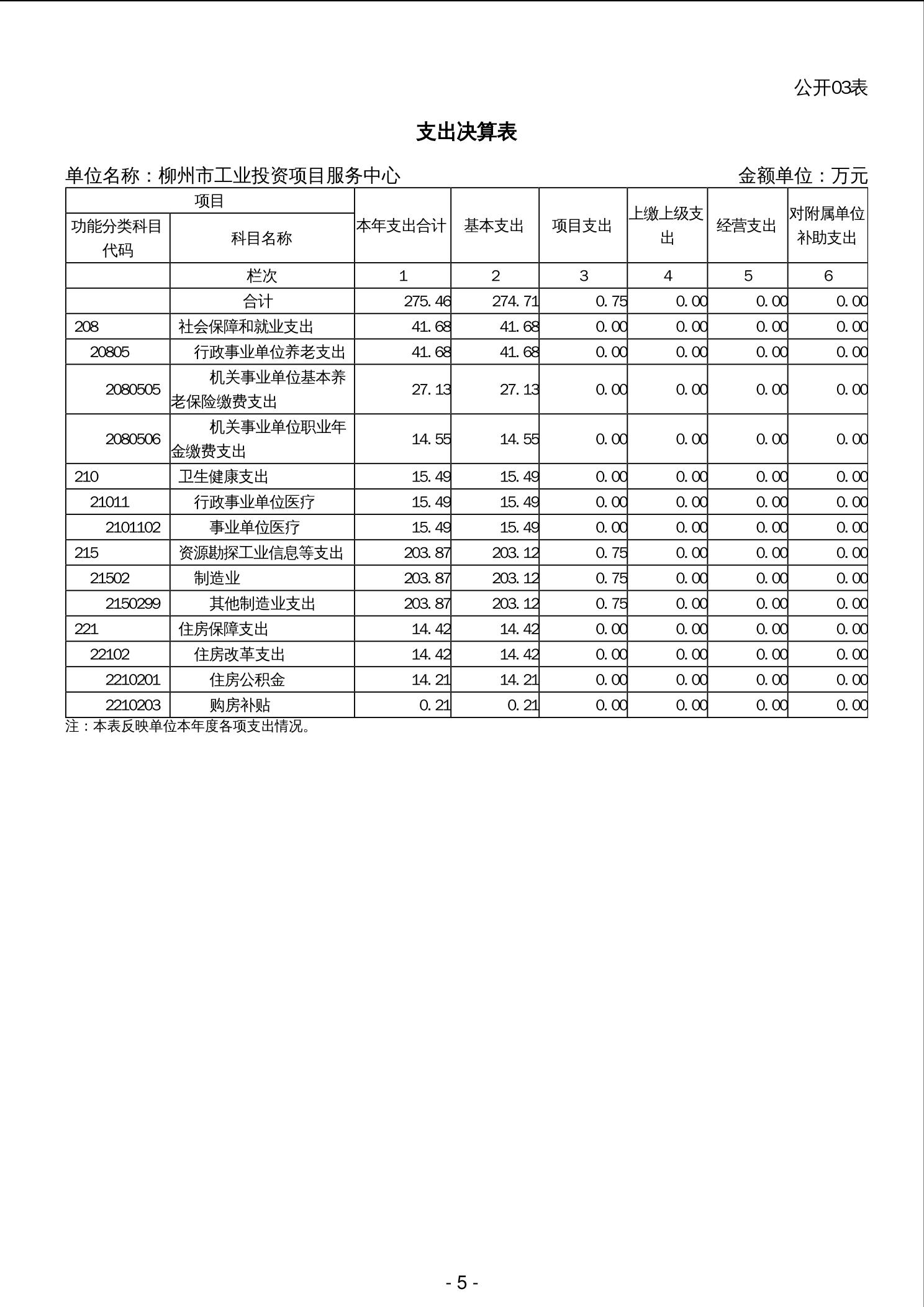 公开03表

支出决算表

单位名称：柳州市工业投资项目服务中心

金额单位：万元

| 项目 | | 本年支出合计 | 基本支出 | 项目支出 | 上缴上级支出 | 经营支出 | 对附属单位补助支出 |
|---|---|---|---|---|---|---|---|
| 功能分类科目代码 | 科目名称 | | | | | | |
| | 栏次 | 1 | 2 | 3 | 4 | 5 | 6 |
| | 合计 | 275.46 | 274.71 | 0.75 | 0.00 | 0.00 | 0.00 |
| 208 | 社会保障和就业支出 | 41.68 | 41.68 | 0.00 | 0.00 | 0.00 | 0.00 |
| 20805 | 行政事业单位养老支出 | 41.68 | 41.68 | 0.00 | 0.00 | 0.00 | 0.00 |
| 2080505 | 机关事业单位基本养老保险缴费支出 | 27.13 | 27.13 | 0.00 | 0.00 | 0.00 | 0.00 |
| 2080506 | 机关事业单位职业年金缴费支出 | 14.55 | 14.55 | 0.00 | 0.00 | 0.00 | 0.00 |
| 210 | 卫生健康支出 | 15.49 | 15.49 | 0.00 | 0.00 | 0.00 | 0.00 |
| 21011 | 行政事业单位医疗 | 15.49 | 15.49 | 0.00 | 0.00 | 0.00 | 0.00 |
| 2101102 | 事业单位医疗 | 15.49 | 15.49 | 0.00 | 0.00 | 0.00 | 0.00 |
| 215 | 资源勘探工业信息等支出 | 203.87 | 203.12 | 0.75 | 0.00 | 0.00 | 0.00 |
| 21502 | 制造业 | 203.87 | 203.12 | 0.75 | 0.00 | 0.00 | 0.00 |
| 2150299 | 其他制造业支出 | 203.87 | 203.12 | 0.75 | 0.00 | 0.00 | 0.00 |
| 221 | 住房保障支出 | 14.42 | 14.42 | 0.00 | 0.00 | 0.00 | 0.00 |
| 22102 | 住房改革支出 | 14.42 | 14.42 | 0.00 | 0.00 | 0.00 | 0.00 |
| 2210201 | 住房公积金 | 14.21 | 14.21 | 0.00 | 0.00 | 0.00 | 0.00 |
| 2210203 | 购房补贴 | 0.21 | 0.21 | 0.00 | 0.00 | 0.00 | 0.00 |

注：本表反映单位本年度各项支出情况。

- 5 -